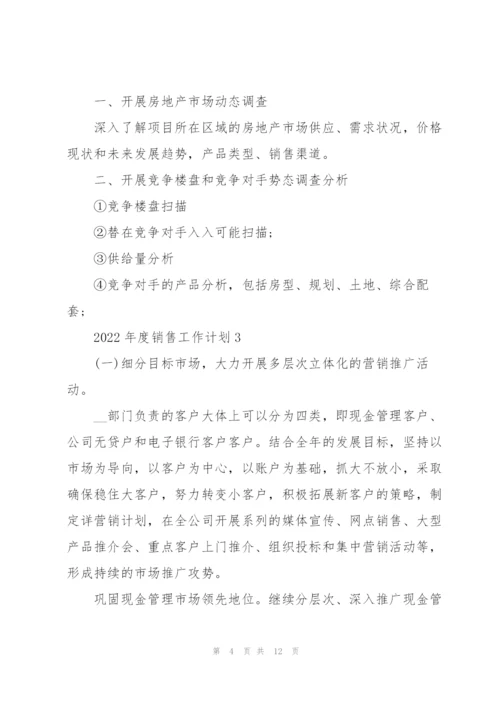 一、开展房地产市场动态调查

深入了解项目所在区域的房地产市场供应、需求状况，价格现状和未来发展趋势，产品类型、销售渠道。

二、开展竞争楼盘和竞争对手势态调查分析

①竞争楼盘扫描

②替在竞争对手入入可能扫描；

③供给量分析

④竞争对手的产品分析，包括房型、规划、土地、综合配套；

2022 年度销售工作计划 3

(一)细分目标市场，大力开展多层次立体化的营销推广活动。

__部门负责的客户大体上可以分为四类，即现金管理客户、公司无贷户和电子银行客户客户。结合全年的发展目标，坚持以市场为导向，以客户为中心，以账户为基础，抓大不放小，采取确保稳住大客户，努力转变小客户，积极拓展新客户的策略，制定详营销计划，在全公司开展系列的媒体宣传、网点销售、大型产品推介会、重点客户上门推介、组织投标和集中营销活动等，形成持续的市场推广攻势。

巩固现金管理市场领先地位。继续分层次、深入推广现金管

第 4 页 共 12 页